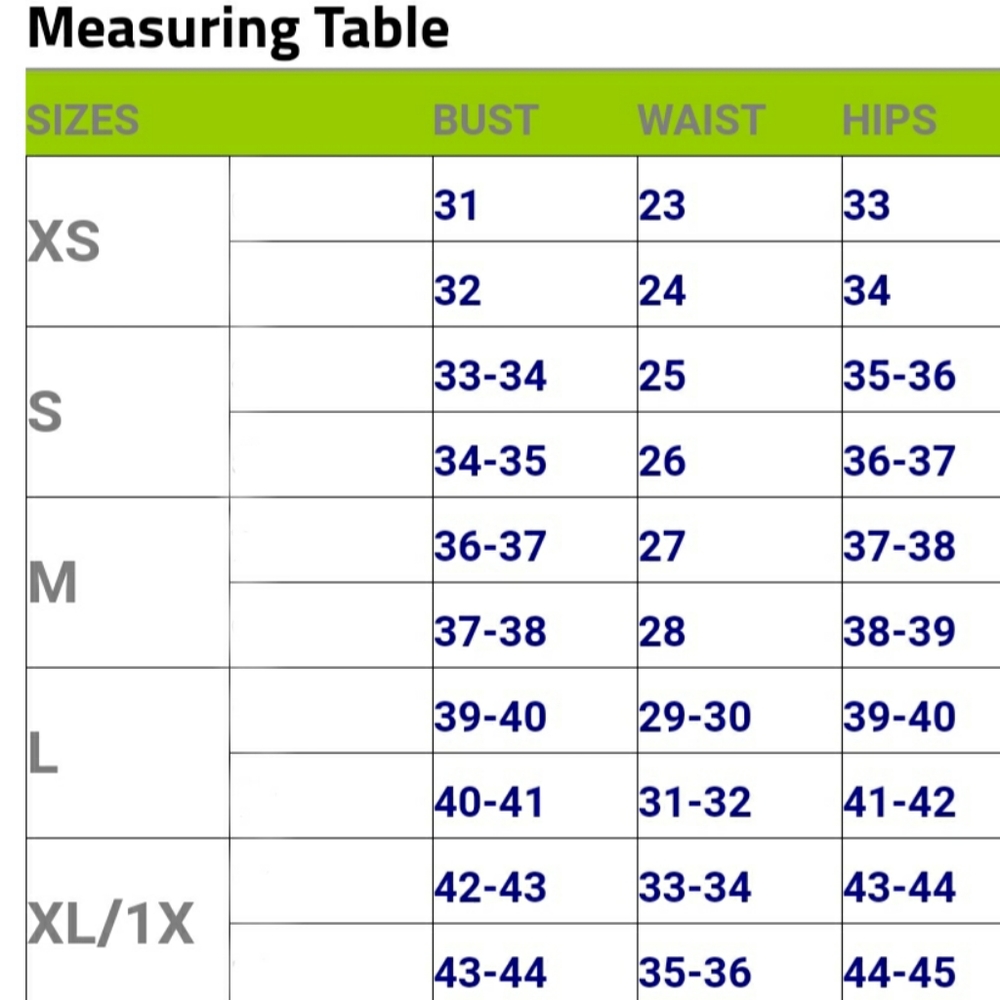 Measuring Table

| SIZES | | BUST | WAIST | HIPS |
|---|---|---|---|---|
| XS | | 31 | 23 | 33 |
| | | 32 | 24 | 34 |
| S | | 33-34 | 25 | 35-36 |
| | | 34-35 | 26 | 36-37 |
| M | | 36-37 | 27 | 37-38 |
| | | 37-38 | 28 | 38-39 |
| L | | 39-40 | 29-30 | 39-40 |
| | | 40-41 | 31-32 | 41-42 |
| XL/1X | | 42-43 | 33-34 | 43-44 |
| | | 43-44 | 35-36 | 44-45 |